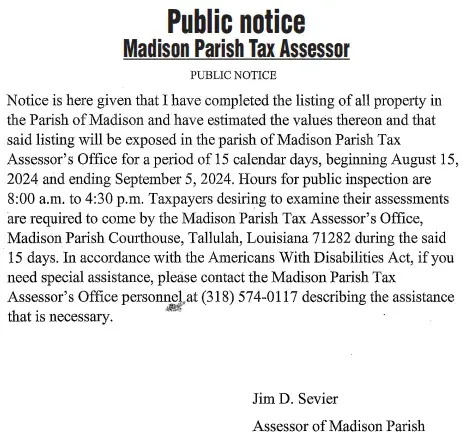 Public notice
Madison Parish Tax Assessor

PUBLIC NOTICE

Notice is here given that I have completed the listing of all property in the Parish of Madison and have estimated the values thereon and that said listing will be exposed in the parish of Madison Parish Tax Assessor's Office for a period of 15 calendar days, beginning August 15, 2024 and ending September 5, 2024. Hours for public inspection are 8:00 a.m. to 4:30 p.m. Taxpayers desiring to examine their assessments are required to come by the Madison Parish Tax Assessor's Office, Madison Parish Courthouse, Tallulah, Louisiana 71282 during the said 15 days. In accordance with the Americans With Disabilities Act, if you need special assistance, please contact the Madison Parish Tax Assessor's Office personnel at (318) 574-0117 describing the assistance that is necessary.

Jim D. Sevier
Assessor of Madison Parish